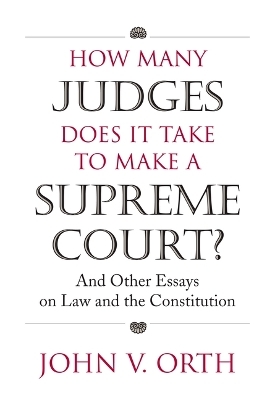 HOW MANY
JUDGES
DOES IT TAKE
TO MAKE A
SUPREME
COURT?

And Other Essays
on Law and the Constitution

JOHN V. ORTH